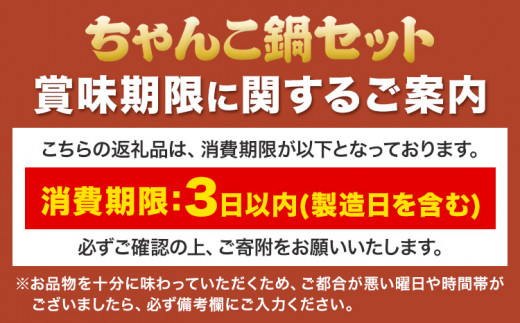 ちゃんこ鍋セット
賞味期限に関するご案内

こちらの返礼品は、消費期限が以下となっております。

消費期限：3日以内(製造日を含む)

必ずご確認の上、ご寄附をお願いいたします。

※お品物を十分に味わっていただくため、ご都合が悪い曜日や時間帯がございましたら、必ず備考欄にご入力ください。